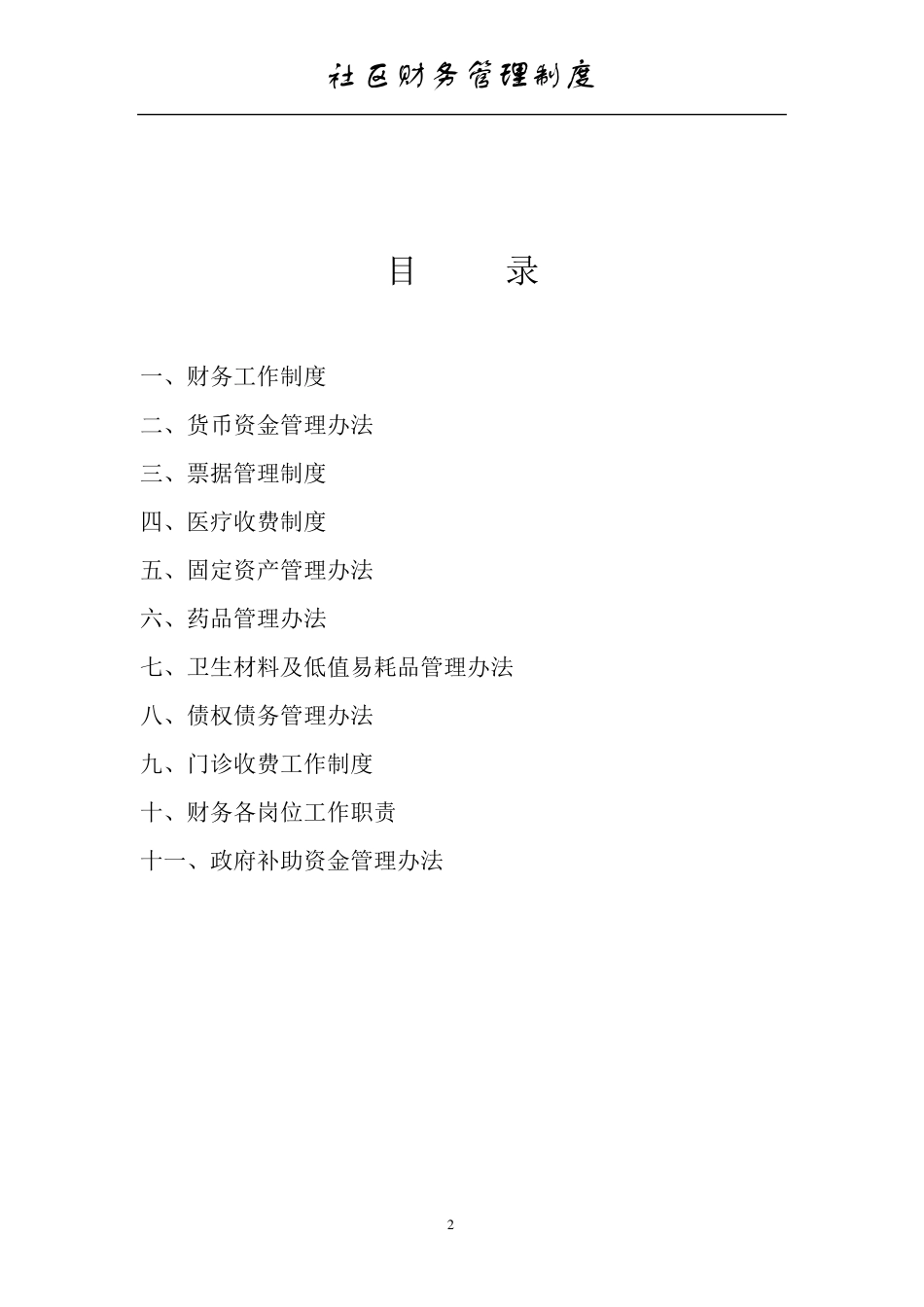 社区财务管理制度

目　　录

一、财务工作制度

二、货币资金管理办法

三、票据管理制度

四、医疗收费制度

五、固定资产管理办法

六、药品管理办法

七、卫生材料及低值易耗品管理办法

八、债权债务管理办法

九、门诊收费工作制度

十、财务各岗位工作职责

十一、政府补助资金管理办法

2